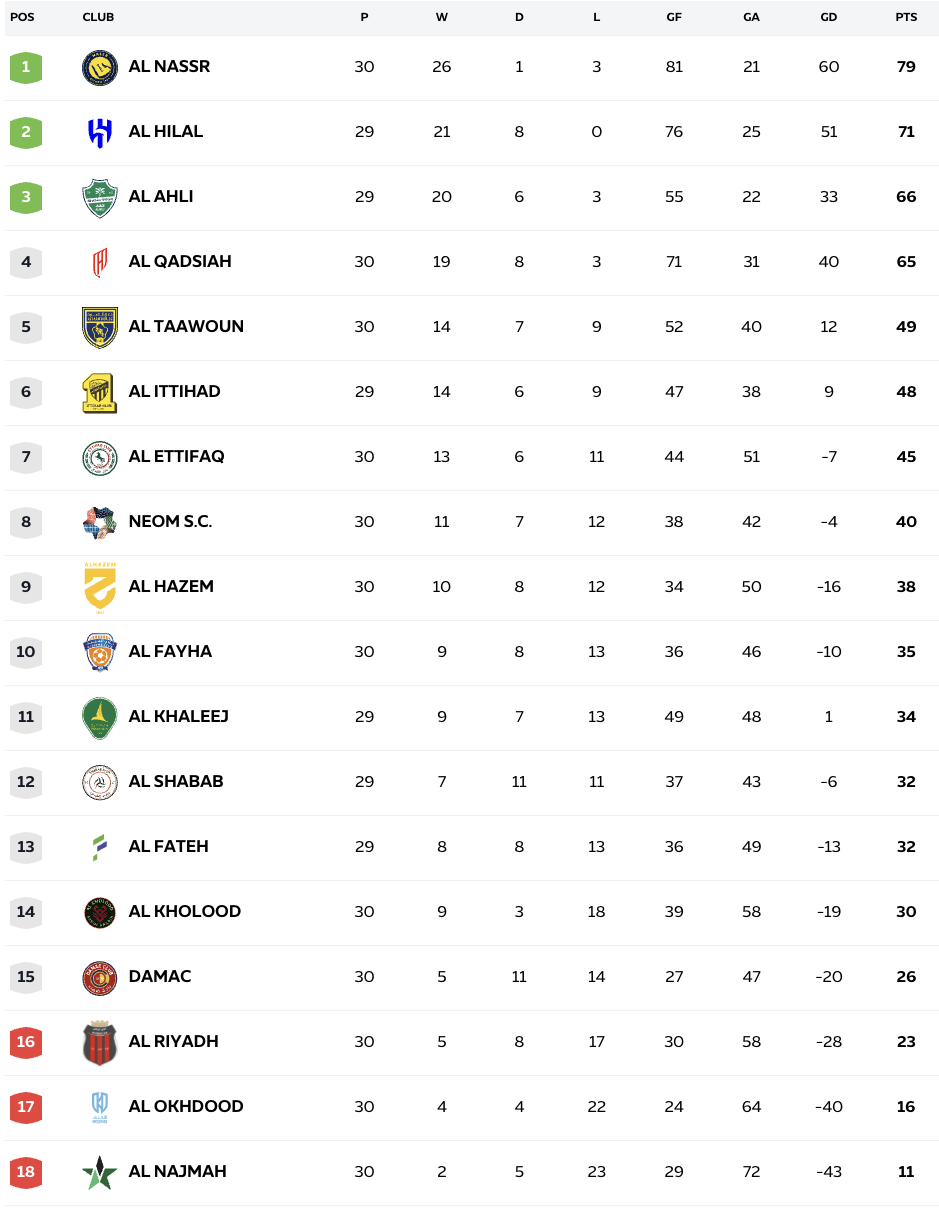 | POS | CLUB | P | W | D | L | GF | GA | GD | PTS |
|---|---|---|---|---|---|---|---|---|---|
| 1 | AL NASSR | 30 | 26 | 1 | 3 | 81 | 21 | 60 | 79 |
| 2 | AL HILAL | 29 | 21 | 8 | 0 | 76 | 25 | 51 | 71 |
| 3 | AL AHLI | 29 | 20 | 6 | 3 | 55 | 22 | 33 | 66 |
| 4 | AL QADSIAH | 30 | 19 | 8 | 3 | 71 | 31 | 40 | 65 |
| 5 | AL TAAWOUN | 30 | 14 | 7 | 9 | 52 | 40 | 12 | 49 |
| 6 | AL ITTIHAD | 29 | 14 | 6 | 9 | 47 | 38 | 9 | 48 |
| 7 | AL ETTIFAQ | 30 | 13 | 6 | 11 | 44 | 51 | -7 | 45 |
| 8 | NEOM S.C. | 30 | 11 | 7 | 12 | 38 | 42 | -4 | 40 |
| 9 | AL HAZEM | 30 | 10 | 8 | 12 | 34 | 50 | -16 | 38 |
| 10 | AL FAYHA | 30 | 9 | 8 | 13 | 36 | 46 | -10 | 35 |
| 11 | AL KHALEEJ | 29 | 9 | 7 | 13 | 49 | 48 | 1 | 34 |
| 12 | AL SHABAB | 29 | 7 | 11 | 11 | 37 | 43 | -6 | 32 |
| 13 | AL FATEH | 29 | 8 | 8 | 13 | 36 | 49 | -13 | 32 |
| 14 | AL KHOLOOD | 30 | 9 | 3 | 18 | 39 | 58 | -19 | 30 |
| 15 | DAMAC | 30 | 5 | 11 | 14 | 27 | 47 | -20 | 26 |
| 16 | AL RIYADH | 30 | 5 | 8 | 17 | 30 | 58 | -28 | 23 |
| 17 | AL OKHDOOD | 30 | 4 | 4 | 22 | 24 | 64 | -40 | 16 |
| 18 | AL NAJMAH | 30 | 2 | 5 | 23 | 29 | 72 | -43 | 11 |